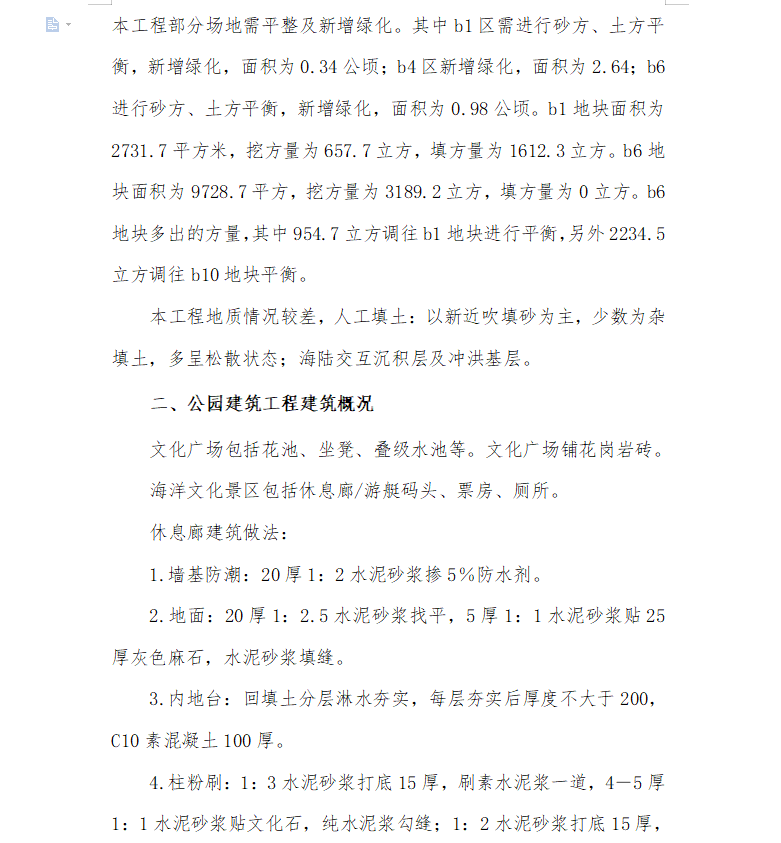 本工程部分场地需平整及新增绿化。其中 b1 区需进行砂方、土方平衡，新增绿化，面积为 0.34 公顷；b4 区新增绿化，面积为 2.64；b6 进行砂方、土方平衡，新增绿化，面积为 0.98 公顷。b1 地块面积为 2731.7 平方米，挖方量为 657.7 立方，填方量为 1612.3 立方。b6 地块面积为 9728.7 平方，挖方量为 3189.2 立方，填方量为 0 立方。b6 地块多出的方量，其中 954.7 立方调往 b1 地块进行平衡，另外 2234.5 立方调往 b10 地块平衡。

本工程地质情况较差，人工填土：以新近吹填砂为主，少数为杂填土，多呈松散状态；海陆交互沉积层及冲洪基层。

二、公园建筑工程建筑概况

文化广场包括花池、坐凳、叠级水池等。文化广场铺花岗岩砖。

海洋文化景区包括休息廊/游艇码头、票房、厕所。

休息廊建筑做法：

1.墙基防潮：20 厚 1：2 水泥砂浆掺 5%防水剂。

2.地面：20 厚 1：2.5 水泥砂浆找平，5 厚 1：1 水泥砂浆贴 25 厚灰色麻石，水泥砂浆填缝。

3.内地台：回填土分层淋水夯实，每层夯实后厚度不大于 200，C10 素混凝土 100 厚。

4.柱粉刷：1：3 水泥砂浆打底 15 厚，刷素水泥浆一道，4—5 厚 1：1 水泥砂浆贴文化石，纯水泥浆勾缝；1：2 水泥砂浆打底 15 厚，